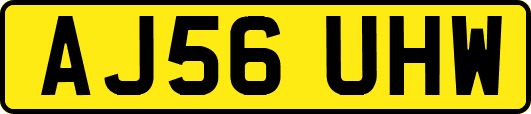 AJ56 UHW